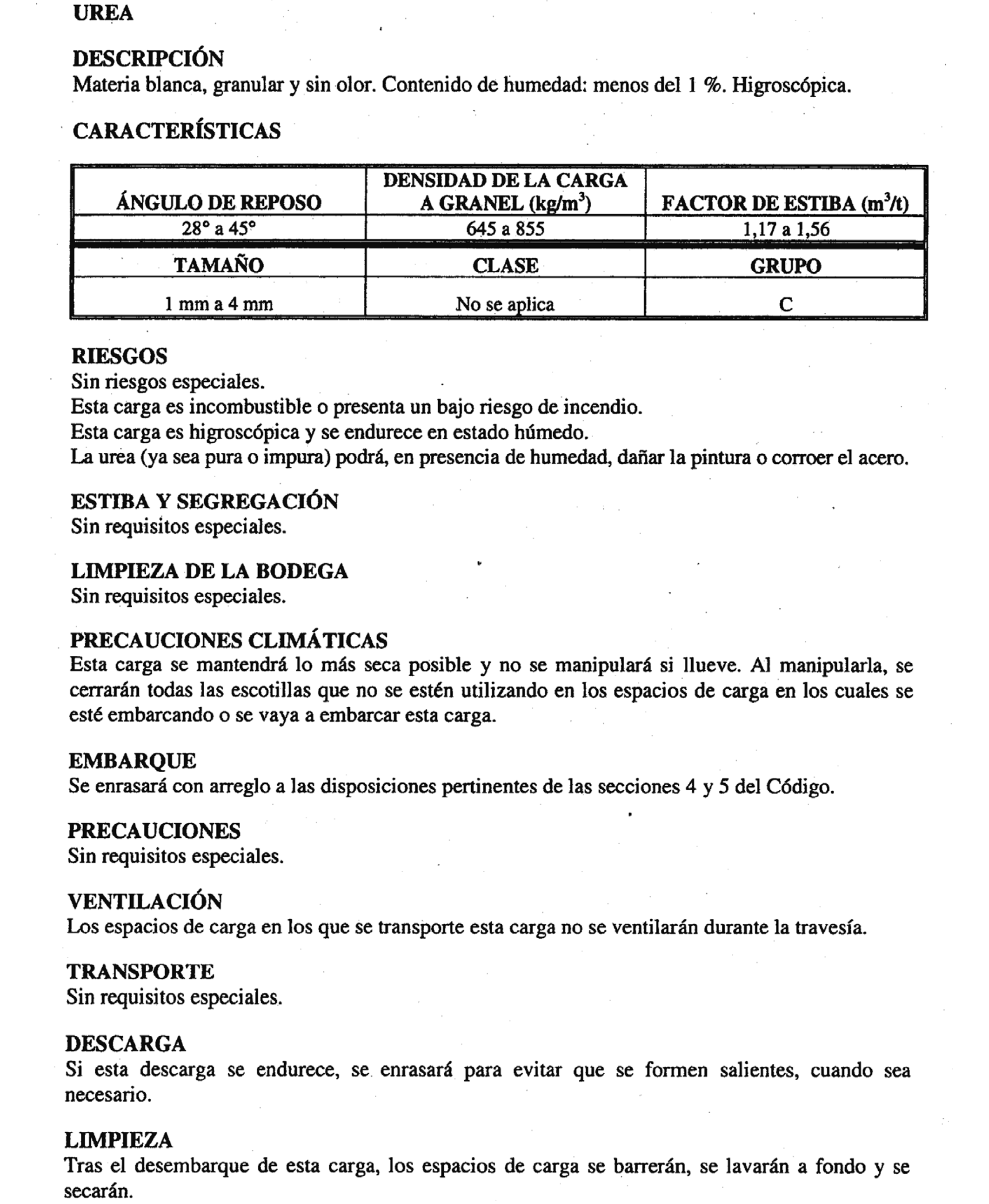 UREA

DESCRIPCIÓN
Materia blanca, granular y sin olor. Contenido de humedad: menos del 1 %. Higroscópica.

CARACTERÍSTICAS

| ÁNGULO DE REPOSO | DENSIDAD DE LA CARGA A GRANEL (kg/m$^3$) | FACTOR DE ESTIBA (m$^3$/t) |
|---|---|---|
| 28° a 45° | 645 a 855 | 1,17 a 1,56 |
| TAMAÑO | CLASE | GRUPO |
| 1 mm a 4 mm | No se aplica | C |

RIESGOS
Sin riesgos especiales.
Esta carga es incombustible o presenta un bajo riesgo de incendio.
Esta carga es higroscópica y se endurece en estado húmedo.
La urea (ya sea pura o impura) podrá, en presencia de humedad, dañar la pintura o corroer el acero.

ESTIBA Y SEGREGACIÓN
Sin requisitos especiales.

LIMPIEZA DE LA BODEGA
Sin requisitos especiales.

PRECAUCIONES CLIMÁTICAS
Esta carga se mantendrá lo más seca posible y no se manipulará si llueve. Al manipularla, se cerrarán todas las escotillas que no se estén utilizando en los espacios de carga en los cuales se esté embarcando o se vaya a embarcar esta carga.

EMBARQUE
Se enrasará con arreglo a las disposiciones pertinentes de las secciones 4 y 5 del Código.

PRECAUCIONES
Sin requisitos especiales.

VENTILACIÓN
Los espacios de carga en los que se transporte esta carga no se ventilarán durante la travesía.

TRANSPORTE
Sin requisitos especiales.

DESCARGA
Si esta descarga se endurece, se enrasará para evitar que se formen salientes, cuando sea necesario.

LIMPIEZA
Tras el desembarque de esta carga, los espacios de carga se barrerán, se lavarán a fondo y se secarán.